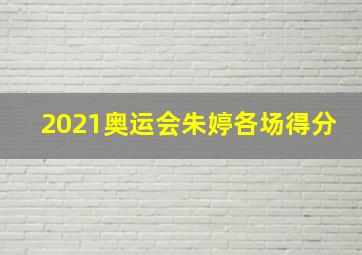 2021奥运会朱婷各场得分